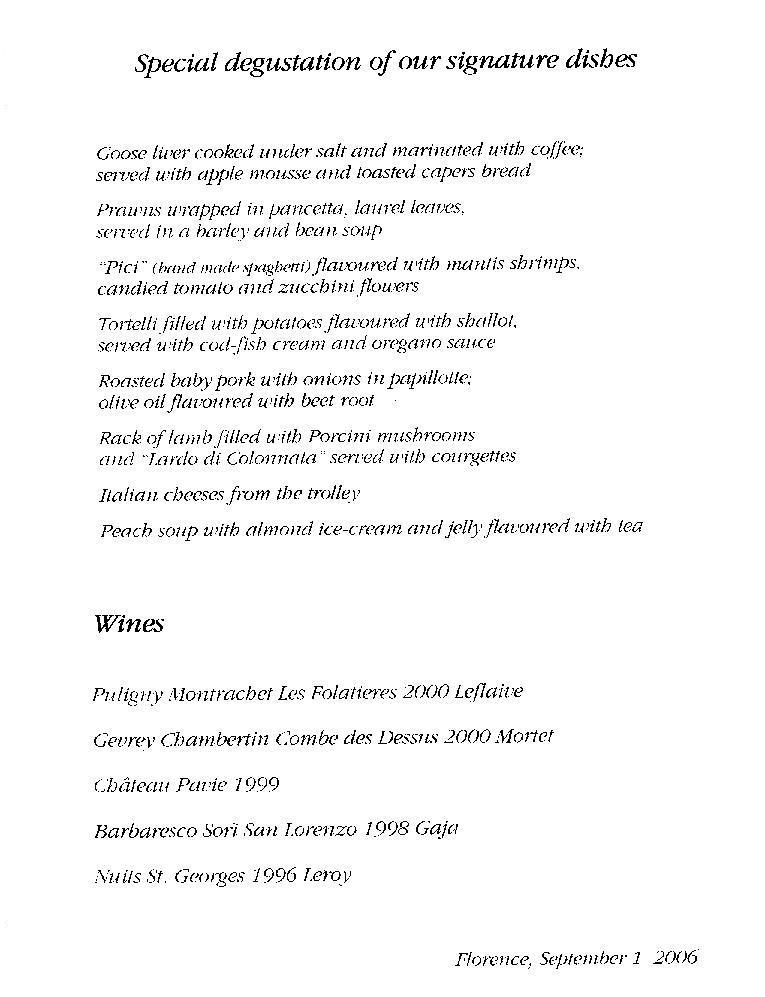 Special degustation of our signature dishes

Goose liver cooked under salt and marinated with coffee; served with apple mousse and toasted capers bread

Prawns wrapped in pancetta, laurel leaves, served in a barley and bean soup

"Pici" (hand made spaghetti) flavoured with mantis shrimps, candied tomato and zucchini flowers

Tortelli filled with potatoes flavoured with shallot, served with cod-fish cream and oregano sauce

Roasted baby pork with onions in papillotte; olive oil flavoured with beet root

Rack of lamb filled with Porcini mushrooms and "Lardo di Colonnata" served with courgettes

Italian cheeses from the trolley

Peach soup with almond ice-cream and jelly flavoured with tea

Wines

Puligny Montrachet Les Folatieres 2000 Leflaive

Gevrey Chambertin Combe des Dessus 2000 Mortet

Château Pavie 1999

Barbaresco Sori San Lorenzo 1998 Gaja

Nuits St. Georges 1996 Leroy

Florence, September 1 2006